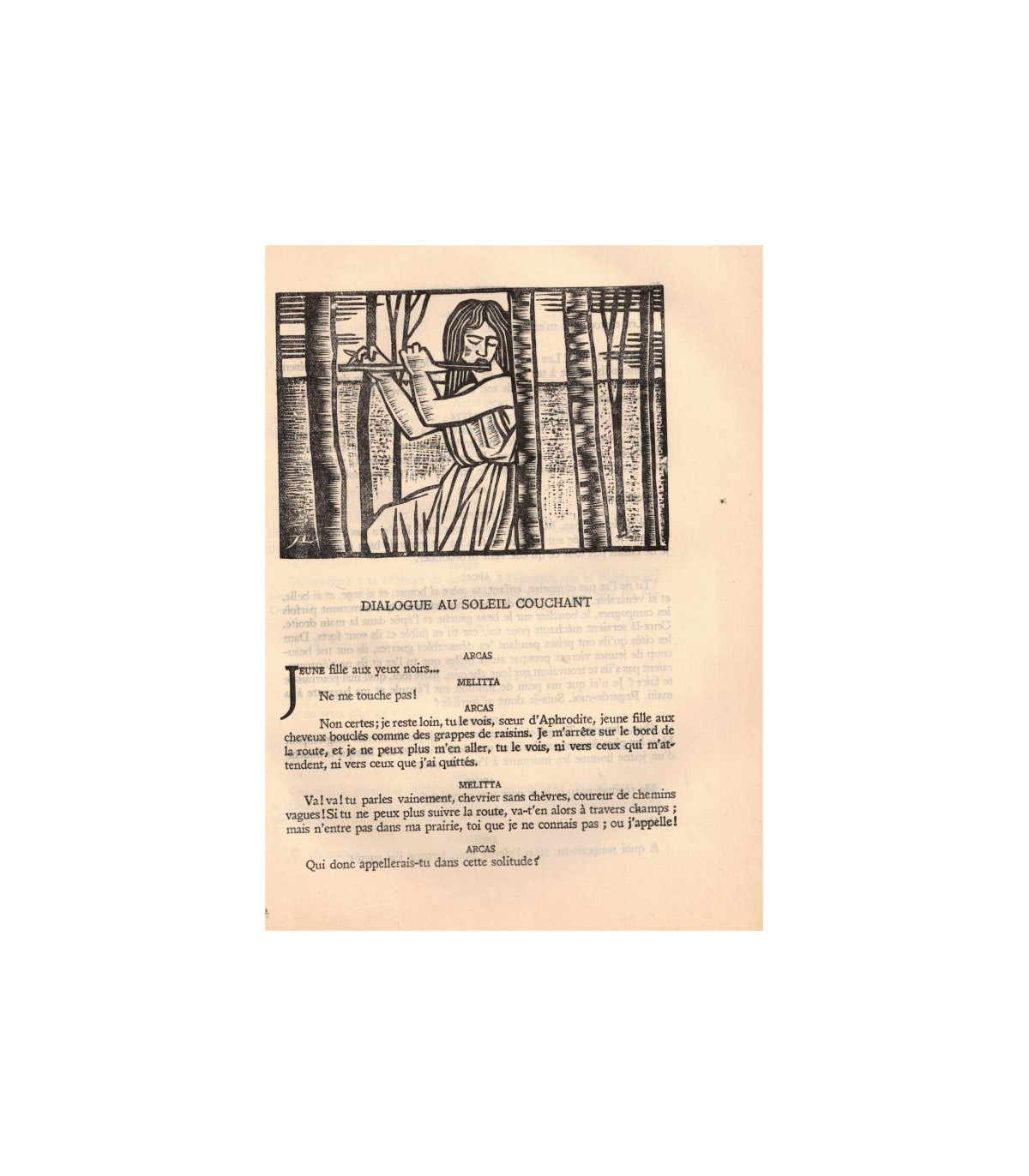 DIALOGUE AU SOLEIL COUCHANT

ARCAS

JEUNE fille aux yeux noirs...

MELITTA

Ne me touche pas!

ARCAS

Non certes; je reste loin, tu le vois, sœur d'Aphrodite, jeune fille aux cheveux bouclés comme des grappes de raisins. Je m'arrête sur le bord de la route, et je ne peux plus m'en aller, tu le vois, ni vers ceux qui m'attendent, ni vers ceux que j'ai quittés.

MELITTA

Va! va! tu parles vainement, chevrier sans chèvres, coureur de chemins vagues! Si tu ne peux plus suivre la route, va-t'en alors à travers champs ; mais n'entre pas dans ma prairie, toi que je ne connais pas ; ou j'appelle!

ARCAS

Qui donc appellerais-tu dans cette solitude?